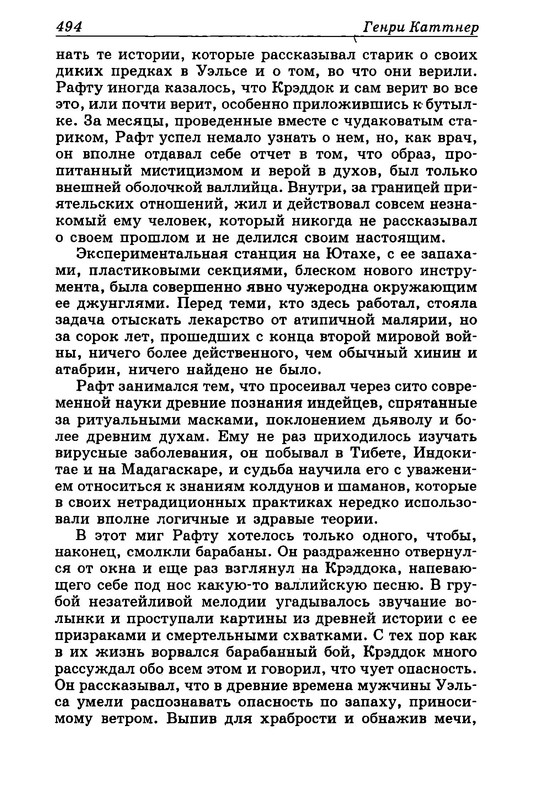 494 Генри Каттнер

нать те истории, которые рассказывал старик о своих диких предках в Уэльсе и о том, во что они верили. Рафту иногда казалось, что Крэддок и сам верит во все это, или почти верит, особенно приложившись к бутылке. За месяцы, проведенные вместе с чудаковатым стариком, Рафт успел немало узнать о нем, но, как врач, он вполне отдавал себе отчет в том, что образ, пропитанный мистицизмом и верой в духов, был только внешней оболочкой валлийца. Внутри, за границей приятельских отношений, жил и действовал совсем незнакомый ему человек, который никогда не рассказывал о своем прошлом и не делился своим настоящим.

Экспериментальная станция на Ютахе, с ее запахами, пластиковыми секциями, блеском нового инструмента, была совершенно явно чужеродна окружающим ее джунглями. Перед теми, кто здесь работал, стояла задача отыскать лекарство от атипичной малярии, но за сорок лет, прошедших с конца второй мировой войны, ничего более действенного, чем обычный хинин и атабрин, ничего найдено не было.

Рафт занимался тем, что просеивал через сито современной науки древние познания индейцев, спрятанные за ритуальными масками, поклонением дьяволу и более древним духам. Ему не раз приходилось изучать вирусные заболевания, он побывал в Тибете, Индокитае и на Мадагаскаре, и судьба научила его с уважением относиться к знаниям колдунов и шаманов, которые в своих нетрадиционных практиках нередко использовали вполне логичные и здравые теории.

В этот миг Рафту хотелось только одного, чтобы, наконец, смолкли барабаны. Он раздраженно отвернулся от окна и еще раз взглянул на Крэддока, напевающего себе под нос какую-то валлийскую песню. В грубой незатейливой мелодии угадывалось звучание волынки и проступали картины из древней истории с ее призраками и смертельными схватками. С тех пор как в их жизнь ворвался барабанный бой, Крэддок много рассуждал обо всем этом и говорил, что чует опасность. Он рассказывал, что в древние времена мужчины Уэльса умели распознавать опасность по запаху, приносимому ветром. Выпив для храбрости и обнажив мечи,